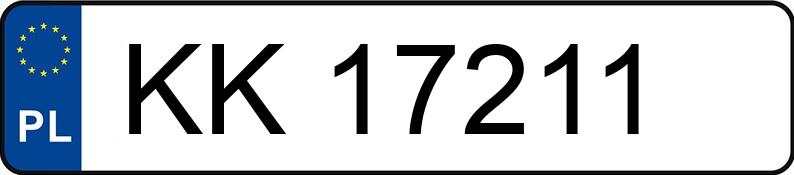 PL

KK 17211